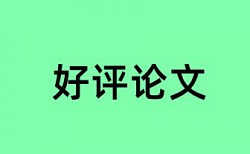 好评论文